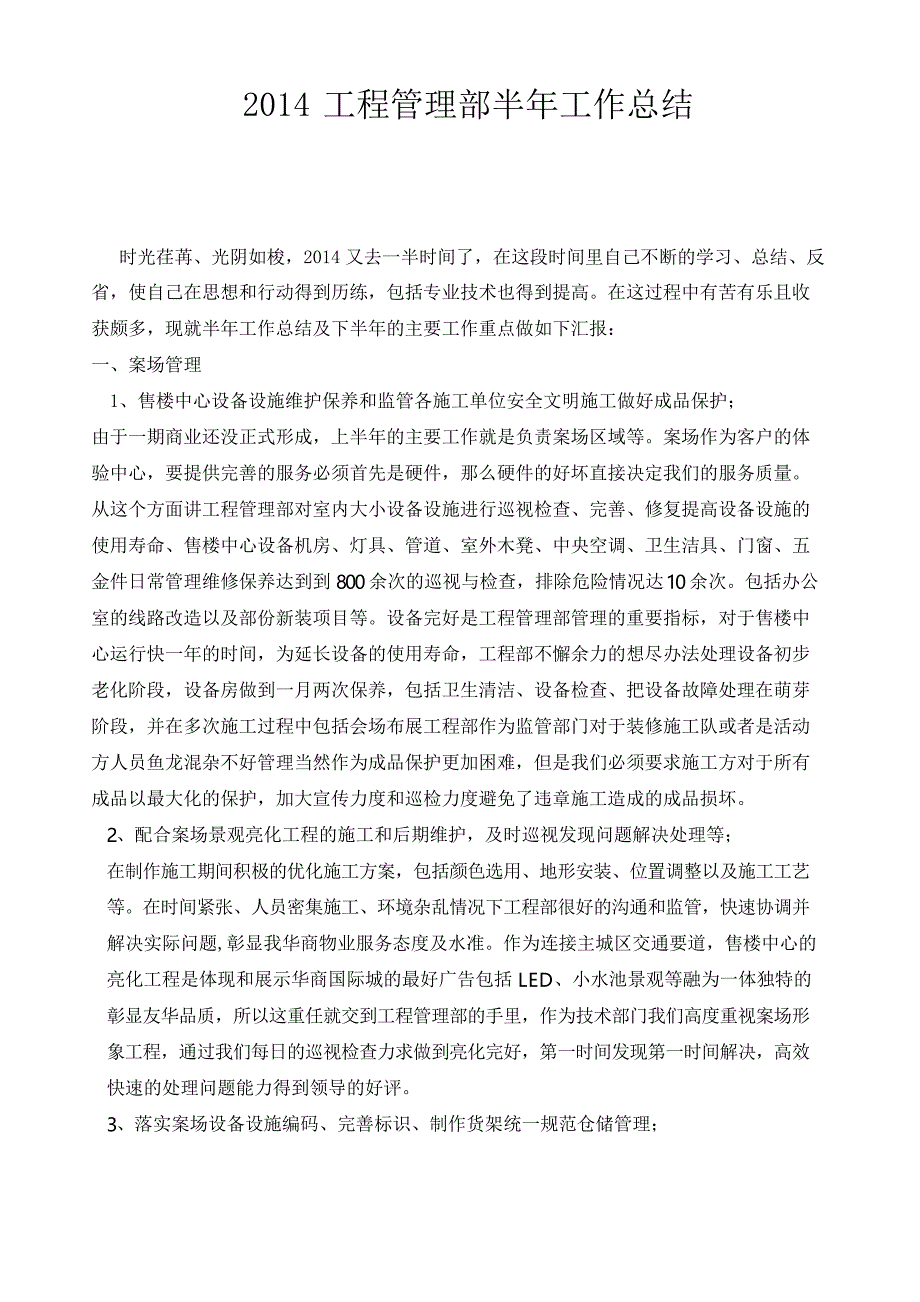 2014 工程管理部半年工作总结

时光荏苒、光阴如梭，2014 又去一半时间了，在这段时间里自己不断的学习、总结、反省，使自己在思想和行动得到历练，包括专业技术也得到提高。在这过程中有苦有乐且收获颇多，现就半年工作总结及下半年的主要工作重点做如下汇报：

一、案场管理

1、售楼中心设备设施维护保养和监管各施工单位安全文明施工做好成品保护；

由于一期商业还没正式形成，上半年的主要工作就是负责案场区域等。案场作为客户的体验中心，要提供完善的服务必须首先是硬件，那么硬件的好坏直接决定我们的服务质量。从这个方面讲工程管理部对室内大小设备设施进行巡视检查、完善、修复提高设备设施的使用寿命、售楼中心设备机房、灯具、管道、室外木凳、中央空调、卫生洁具、门窗、五金件日常管理维修保养达到到 800 余次的巡视与检查，排除危险情况达 10 余次。包括办公室的线路改造以及部份新装项目等。设备完好是工程管理部管理的重要指标，对于售楼中心运行快一年的时间，为延长设备的使用寿命，工程部不懈余力的想尽办法处理设备初步老化阶段，设备房做到一月两次保养，包括卫生清洁、设备检查、把设备故障处理在萌芽阶段，并在多次施工过程中包括会场布展工程部作为监管部门对于装修施工队或者是活动方人员鱼龙混杂不好管理当然作为成品保护更加困难，但是我们必须要求施工方对于所有成品以最大化的保护，加大宣传力度和巡检力度避免了违章施工造成的成品损坏。

2、配合案场景观亮化工程的施工和后期维护，及时巡视发现问题解决处理等；

在制作施工期间积极的优化施工方案，包括颜色选用、地形安装、位置调整以及施工工艺等。在时间紧张、人员密集施工、环境杂乱情况下工程部很好的沟通和监管，快速协调并解决实际问题，彰显我华商物业服务态度及水准。作为连接主城区交通要道，售楼中心的亮化工程是体现和展示华商国际城的最好广告包括 LED、小水池景观等融为一体独特的彰显友华品质，所以这重任就交到工程管理部的手里，作为技术部门我们高度重视案场形象工程，通过我们每日的巡视检查力求做到亮化完好，第一时间发现第一时间解决，高效快速的处理问题能力得到领导的好评。

3、落实案场设备设施编码、完善标识、制作货架统一规范仓储管理；